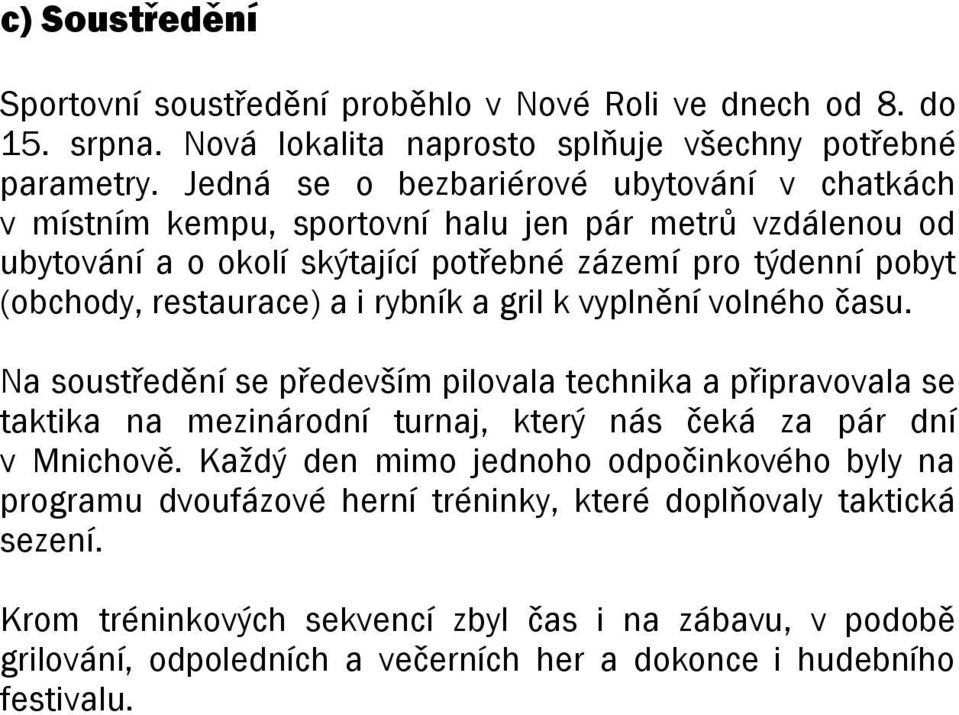 c) Soustředění

Sportovní soustředění proběhlo v Nové Roli ve dnech od 8. do 15. srpna. Nová lokalita naprosto splňuje všechny potřebné parametry. Jedná se o bezbariérové ubytování v chatkách v místním kempu, sportovní halu jen pár metrů vzdálenou od ubytování a o okolí skýtající potřebné zázemí pro týdenní pobyt (obchody, restaurace) a i rybník a gril k vyplnění volného času.

Na soustředění se především pilovala technika a připravovala se taktika na mezinárodní turnaj, který nás čeká za pár dní v Mnichově. Každý den mimo jednoho odpočinkového byly na programu dvoufázové herní tréninky, které doplňovaly taktická sezení.

Krom tréninkových sekvencí zbyl čas i na zábavu, v podobě grilování, odpoledních a večerních her a dokonce i hudebního festivalu.